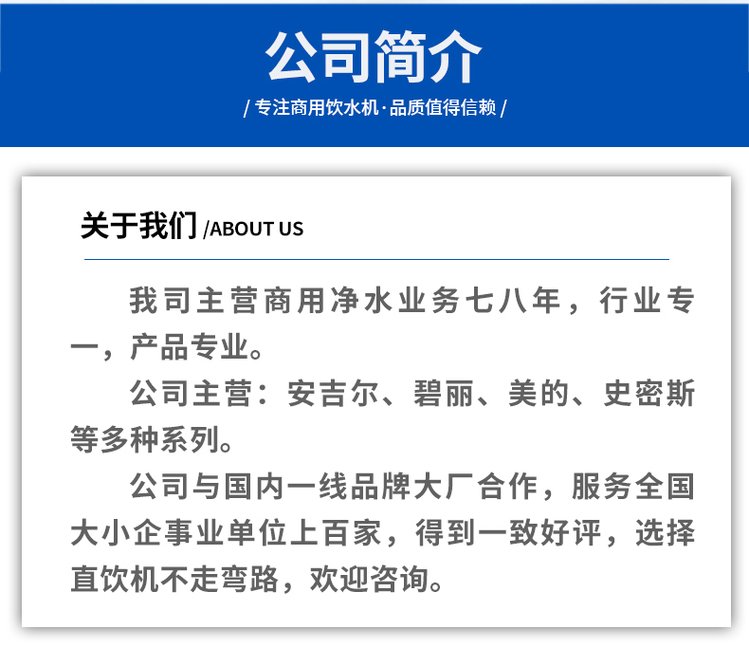 公司简介

/ 专注商用饮水机·品质值得信赖 /

关于我们 /ABOUT US

我司主营商用净水业务七八年，行业专一，产品专业。

公司主营：安吉尔、碧丽、美的、史密斯等多种系列。

公司与国内一线品牌大厂合作，服务全国大小企事业单位上百家，得到一致好评，选择直饮机不走弯路，欢迎咨询。